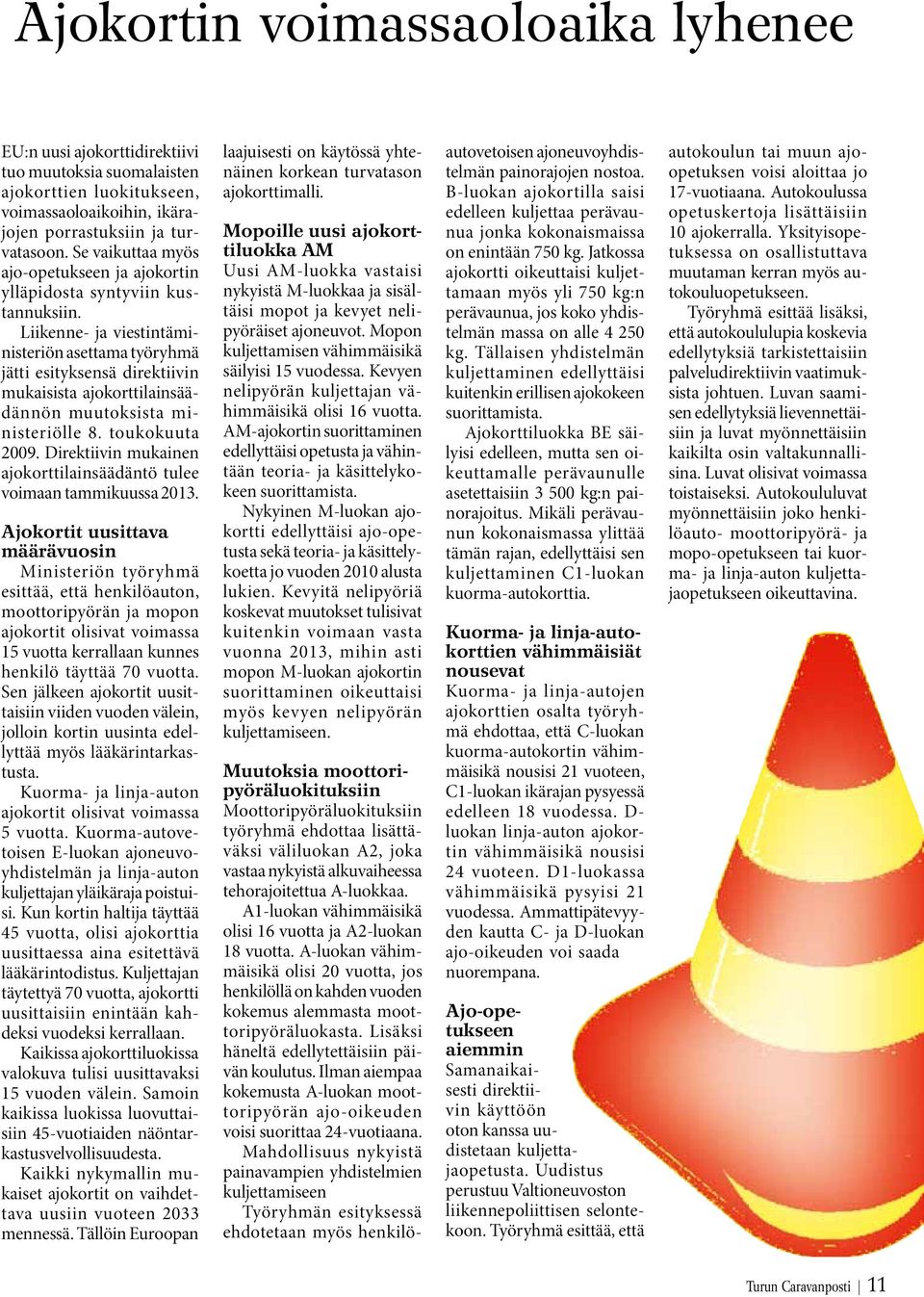 Ajokortin voimassaoloaika lyhenee

EU:n uusi ajokorttidirektiivi tuo muutoksia suomalaisten ajokorttien luokitukseen, voimassaoloaikoihin, ikärajojen porrastuksiin ja turvatasoon. Se vaikuttaa myös ajo-opetukseen ja ajokortin ylläpidosta syntyviin kustannuksiin.

Liikenne- ja viestintäministeriön asettama työryhmä jätti esityksensä direktiivin mukaisista ajokorttilainsäädännön muutoksista ministeriölle 8. toukokuuta 2009. Direktiivin mukainen ajokorttilainsäädäntö tulee voimaan tammikuussa 2013.

Ajokortit uusittava määrävuosin
Ministeriön työryhmä esittää, että henkilöauton, moottoripyörän ja mopon ajokortit olisivat voimassa 15 vuotta kerrallaan kunnes henkilö täyttää 70 vuotta. Sen jälkeen ajokortit uusittaisiin viiden vuoden välein, jolloin kortin uusinta edellyttää myös lääkärintarkastusta.

Kuorma- ja linja-auton ajokortit olisivat voimassa 5 vuotta. Kuorma-autovetoisen E-luokan ajoneuvoyhdistelmän ja linja-auton kuljettajan yläikäraja poistuisi. Kun kortin haltija täyttää 45 vuotta, olisi ajokorttia uusittaessa aina esitettävä lääkärintodistus. Kuljettajan täytettyä 70 vuotta, ajokortti uusittaisiin enintään kahdeksi vuodeksi kerrallaan.

Kaikissa ajokorttiluokissa valokuva tulisi uusittavaksi 15 vuoden välein. Samoin kaikissa luokissa luovuttaisiin 45-vuotiaiden näöntarkastusvelvollisuudesta.

Kaikki nykymallin mukaiset ajokortit on vaihdettava uusiin vuoteen 2033 mennessä. Tällöin Euroopan laajuisesti on käytössä yhtenäinen korkean turvatason ajokorttimalli.

Mopoille uusi ajokorttiluokka AM
Uusi AM-luokka vastaisi nykyistä M-luokkaa ja sisältäisi mopot ja kevyet nelipyöräiset ajoneuvot. Mopon kuljettamisen vähimmäisikä säilyisi 15 vuodessa. Kevyen nelipyörän kuljettajan vähimmäisikä olisi 16 vuotta. AM-ajokortin suorittaminen edellyttäisi opetusta ja vähintään teoria- ja käsittelykokeen suorittamista.

Nykyinen M-luokan ajokortti edellyttäisi ajo-opetusta sekä teoria- ja käsittelykoetta jo vuoden 2010 alusta lukien. Kevyitä nelipyöriä koskevat muutokset tulisivat kuitenkin voimaan vasta vuonna 2013, mihin asti mopon M-luokan ajokortin suorittaminen oikeuttaisi myös kevyen nelipyörän kuljettamiseen.

Muutoksia moottoripyöräluokituksiin
Moottoripyöräluokituksiin työryhmä ehdottaa lisättäväksi väliluokan A2, joka vastaa nykyistä alkuvaiheessa tehorajoitettua A-luokkaa.

A1-luokan vähimmäisikä olisi 16 vuotta ja A2-luokan 18 vuotta. A-luokan vähimmäisikä olisi 20 vuotta, jos henkilöllä on kahden vuoden kokemus alemmasta moottoripyöräluokasta. Lisäksi häneltä edellytettäisiin päivän koulutus. Ilman aiempaa kokemusta A-luokan moottoripyörän ajo-oikeuden voisi suorittaa 24-vuotiaana.

Mahdollisuus nykyistä painavampien yhdistelmien kuljettamiseen
Työryhmän esityksessä ehdotetaan myös henkilöautovetoisen ajoneuvoyhdistelmän painorajojen nostoa. B-luokan ajokortilla saisi edelleen kuljettaa perävaunua jonka kokonaismassa on enintään 750 kg. Jatkossa ajokortti oikeuttaisi kuljettamaan myös yli 750 kg:n perävaunua, jos koko yhdistelmän massa on alle 4 250 kg. Tällaisen yhdistelmän kuljettaminen edellyttäisi kuitenkin erillisen ajokokeen suorittamista.

Ajokorttiluokka BE säilyisi edelleen, mutta sen oikeuttamalle perävaunulle asetettaisiin 3 500 kg:n painorajoitus. Mikäli perävaunun kokonaismassa ylittää tämän rajan, edellyttäisi sen kuljettaminen C1-luokan kuorma-autokorttia.

Kuorma- ja linja-autokorttien vähimmäisiät nousevat
Kuorma- ja linja-autojen ajokorttien osalta työryhmä ehdottaa, että C-luokan kuorma-autokortin vähimmäisikä nousisi 21 vuoteen, C1-luokan ikärajan pysyessä edelleen 18 vuodessa. D-luokan linja-auton ajokortin vähimmäisikä nousisi 24 vuoteen. D1-luokassa vähimmäisikä pysyisi 21 vuodessa. Ammattipätevyyden kautta C- ja D-luokan ajo-oikeuden voi saada nuorempana.

Ajo-opetukseen aiemmin
Samanaikaisesti direktiivin käyttöön oton kanssa uudistetaan kuljettajaopetusta. Uudistus perustuu Valtioneuvoston liikennepoliittisen selontekoon. Työryhmä esittää, että autokoulun tai muun ajo-opetuksen voisi aloittaa jo 17-vuotiaana. Autokoulussa opetuskertoja lisättäisiin 10 ajokerralla. Yksityisopetuksessa on osallistuttava muutaman kerran myös autokouluopetukseen.

Työryhmä esittää lisäksi, että autokoululupia koskevia edellytyksiä tarkistettaisiin palveludirektiivin vaatimuksista johtuen. Luvan saamisen edellytyksiä lievennettäisiin ja luvat myönnettäisiin kaikilta osin valtakunnallisina. Luvat olisivat voimassa toistaiseksi. Autokoululuvat myönnettäisiin joko henkilöauto- moottoripyörä- ja mopo-opetukseen tai kuorma- ja linja-auton kuljettajaopetukseen oikeuttavina.

Turun Caravanposti | 11